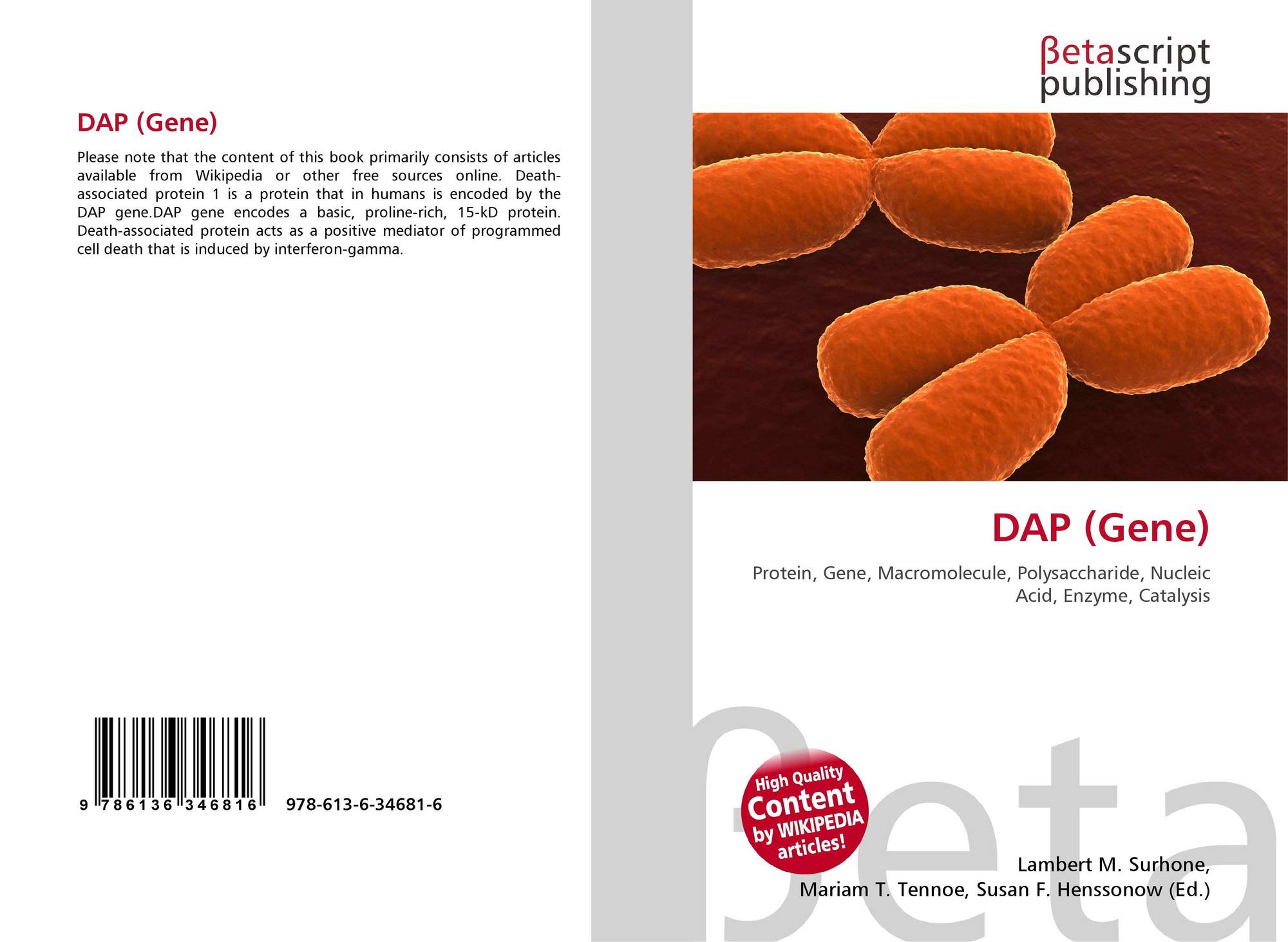 DAP (Gene)

Please note that the content of this book primarily consists of articles available from Wikipedia or other free sources online. Death-associated protein 1 is a protein that in humans is encoded by the DAP gene.DAP gene encodes a basic, proline-rich, 15-kD protein. Death-associated protein acts as a positive mediator of programmed cell death that is induced by interferon-gamma.

9 786136 346816 978-613-6-34681-6

βetascript
publishing

DAP (Gene)

Protein, Gene, Macromolecule, Polysaccharide, Nucleic Acid, Enzyme, Catalysis

High Quality
Content
by WIKIPEDIA
articles!

Lambert M. Surhone,
Mariam T. Tennoe, Susan F. Henssonow (Ed.)

βeta